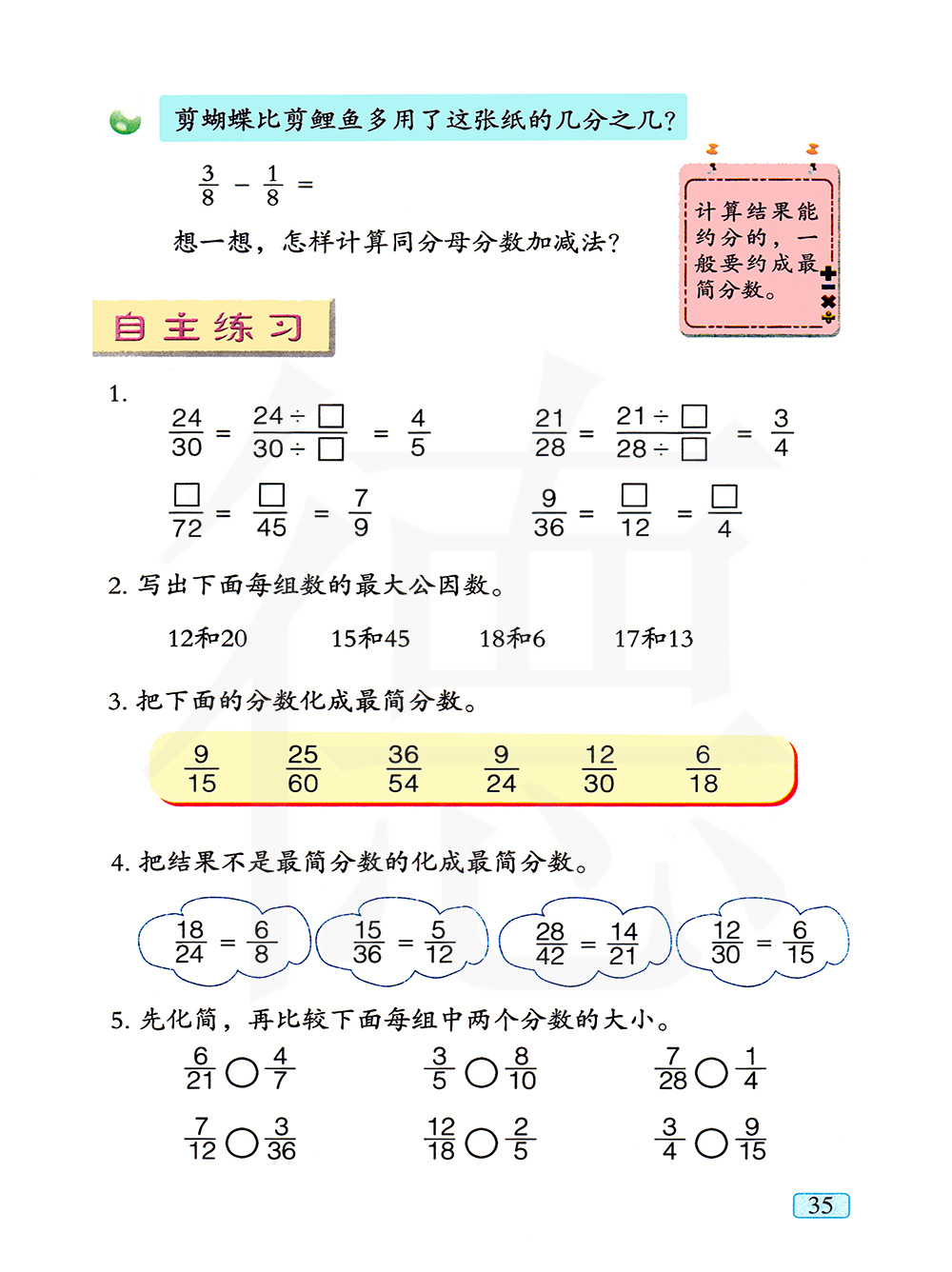 剪蝴蝶比剪鲤鱼多用了这张纸的几分之几？

$\frac{3}{8} - \frac{1}{8} =$

想一想，怎样计算同分母分数加减法？

计算结果能约分的，一般要约成最简分数。

自主练习

1. $\frac{24}{30} = \frac{24 \div \square}{30 \div \square} = \frac{4}{5}$　　$\frac{21}{28} = \frac{21 \div \square}{28 \div \square} = \frac{3}{4}$

$\frac{\square}{72} = \frac{\square}{45} = \frac{7}{9}$　　$\frac{9}{36} = \frac{\square}{12} = \frac{\square}{4}$

2. 写出下面每组数的最大公因数。

12和20　　15和45　　18和6　　17和13

3. 把下面的分数化成最简分数。

$\frac{9}{15}$　$\frac{25}{60}$　$\frac{36}{54}$　$\frac{9}{24}$　$\frac{12}{30}$　$\frac{6}{18}$

4. 把结果不是最简分数的化成最简分数。

$\frac{18}{24} = \frac{6}{8}$　$\frac{15}{36} = \frac{5}{12}$　$\frac{28}{42} = \frac{14}{21}$　$\frac{12}{30} = \frac{6}{15}$

5. 先化简，再比较下面每组中两个分数的大小。

$\frac{6}{21} \bigcirc \frac{4}{7}$　　$\frac{3}{5} \bigcirc \frac{8}{10}$　　$\frac{7}{28} \bigcirc \frac{1}{4}$

$\frac{7}{12} \bigcirc \frac{3}{36}$　　$\frac{12}{18} \bigcirc \frac{2}{5}$　　$\frac{3}{4} \bigcirc \frac{9}{15}$

35